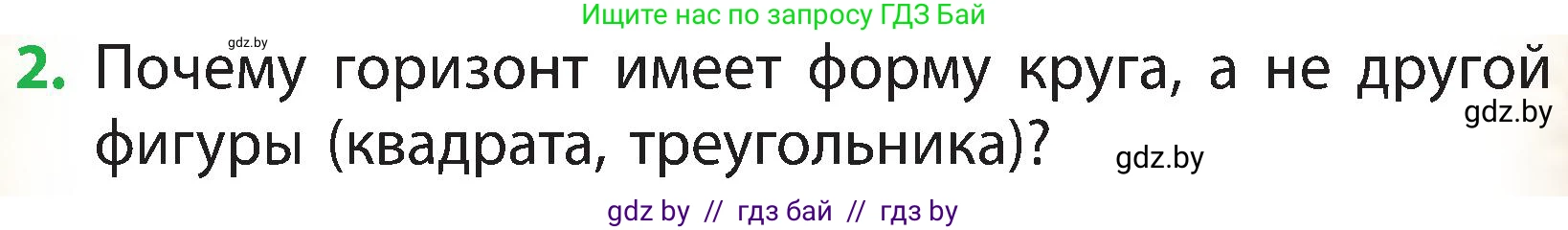 Ищите нас по запросу ГДЗ Бай

gdz.by

2. Почему горизонт имеет форму круга, а не другой фигуры (квадрата, треугольника)?

gdz.by

gdz.by

gdz by // гдз бай // гдз by